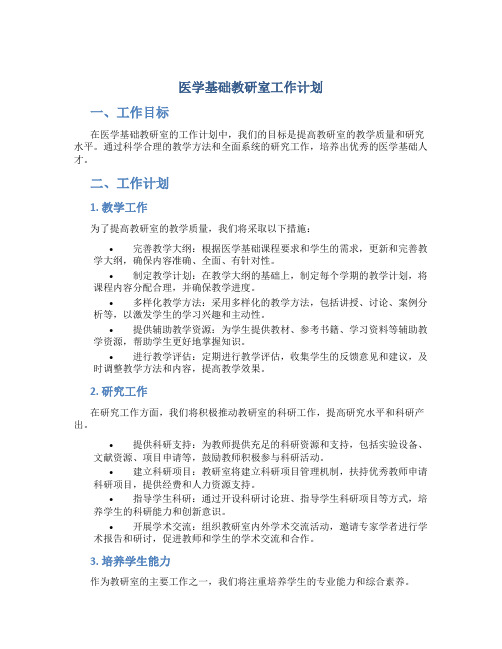 医学基础教研室工作计划

一、工作目标

在医学基础教研室的工作计划中，我们的目标是提高教研室的教学质量和研究水平。通过科学合理的教学方法和全面系统的研究工作，培养出优秀的医学基础人才。

二、工作计划

1. 教学工作

为了提高教研室的教学质量，我们将采取以下措施：

• 完善教学大纲：根据医学基础课程要求和学生的需求，更新和完善教学大纲，确保内容准确、全面、有针对性。
• 制定教学计划：在教学大纲的基础上，制定每个学期的教学计划，将课程内容分配合理，并确保教学进度。
• 多样化教学方法：采用多样化的教学方法，包括讲授、讨论、案例分析等，以激发学生的学习兴趣和主动性。
• 提供辅助教学资源：为学生提供教材、参考书籍、学习资料等辅助教学资源，帮助学生更好地掌握知识。
• 进行教学评估：定期进行教学评估，收集学生的反馈意见和建议，及时调整教学方法和内容，提高教学效果。

2. 研究工作

在研究工作方面，我们将积极推动教研室的科研工作，提高研究水平和科研产出。

• 提供科研支持：为教师提供充足的科研资源和支持，包括实验设备、文献资源、项目申请等，鼓励教师积极参与科研活动。
• 建立科研项目：教研室将建立科研项目管理机制，扶持优秀教师申请科研项目，提供经费和人力资源支持。
• 指导学生科研：通过开设科研讨论班、指导学生科研项目等方式，培养学生的科研能力和创新意识。
• 开展学术交流：组织教研室内外学术交流活动，邀请专家学者进行学术报告和研讨，促进教师和学生的学术交流和合作。

3. 培养学生能力

作为教研室的主要工作之一，我们将注重培养学生的专业能力和综合素养。